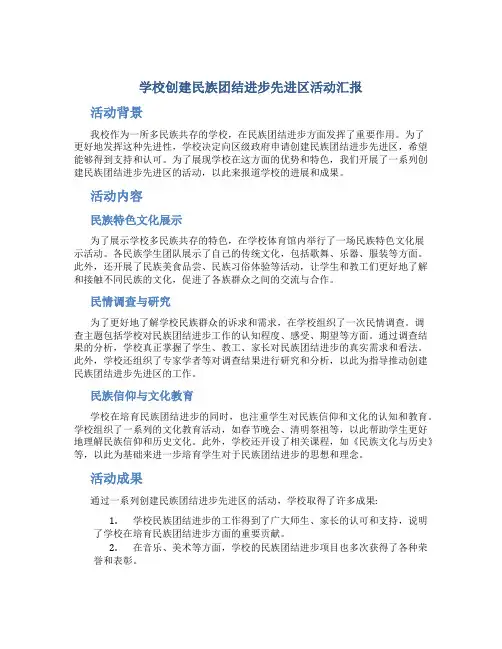 学校创建民族团结进步先进区活动汇报

活动背景

我校作为一所多民族共存的学校，在民族团结进步方面发挥了重要作用。为了更好地发挥这种先进性，学校决定向区级政府申请创建民族团结进步先进区，希望能够得到支持和认可。为了展现学校在这方面的优势和特色，我们开展了一系列创建民族团结进步先进区的活动，以此来报道学校的进展和成果。

活动内容

民族特色文化展示

为了展示学校多民族共存的特色，在学校体育馆内举行了一场民族特色文化展示活动。各民族学生团队展示了自己的传统文化，包括歌舞、乐器、服装等方面。此外，还开展了民族美食品尝、民族习俗体验等活动，让学生和教工们更好地了解和接触不同民族的文化，促进了各族群众之间的交流与合作。

民情调查与研究

为了更好地了解学校民族群众的诉求和需求，在学校组织了一次民情调查。调查主题包括学校对民族团结进步工作的认知程度、感受、期望等方面。通过调查结果的分析，学校真正掌握了学生、教工、家长对民族团结进步的真实需求和看法。此外，学校还组织了专家学者等对调查结果进行研究和分析，以此为指导推动创建民族团结进步先进区的工作。

民族信仰与文化教育

学校在培育民族团结进步的同时，也注重学生对民族信仰和文化的认知和教育。学校组织了一系列的文化教育活动，如春节晚会、清明祭祖等，以此帮助学生更好地理解民族信仰和历史文化。此外，学校还开设了相关课程，如《民族文化与历史》等，以此为基础来进一步培育学生对于民族团结进步的思想和理念。

活动成果

通过一系列创建民族团结进步先进区的活动，学校取得了许多成果：

1. 学校民族团结进步的工作得到了广大师生、家长的认可和支持，说明了学校在培育民族团结进步方面的重要贡献。
2. 在音乐、美术等方面，学校的民族团结进步项目也多次获得了各种荣誉和表彰。